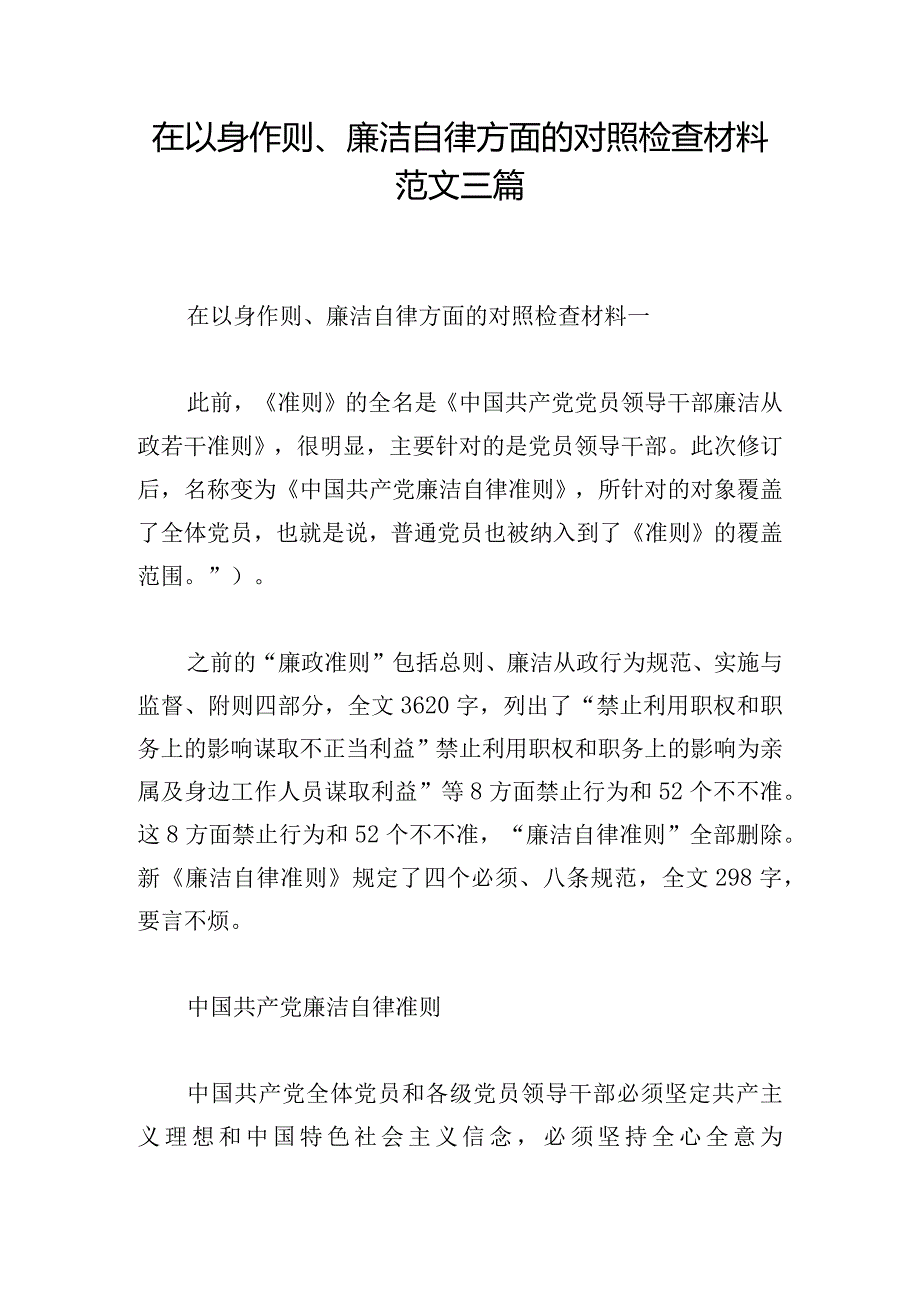 在以身作则、廉洁自律方面的对照检查材料范文三篇

在以身作则、廉洁自律方面的对照检查材料一

此前，《准则》的全名是《中国共产党党员领导干部廉洁从政若干准则》，很明显，主要针对的是党员领导干部。此次修订后，名称变为《中国共产党廉洁自律准则》，所针对的对象覆盖了全体党员，也就是说，普通党员也被纳入到了《准则》的覆盖范围。”）。

之前的“廉政准则”包括总则、廉洁从政行为规范、实施与监督、附则四部分，全文3620字，列出了“禁止利用职权和职务上的影响谋取不正当利益”禁止利用职权和职务上的影响为亲属及身边工作人员谋取利益”等8方面禁止行为和52个不不准。这8方面禁止行为和52个不不准，“廉洁自律准则”全部删除。新《廉洁自律准则》规定了四个必须、八条规范，全文298字，要言不烦。

中国共产党廉洁自律准则

中国共产党全体党员和各级党员领导干部必须坚定共产主义理想和中国特色社会主义信念，必须坚持全心全意为